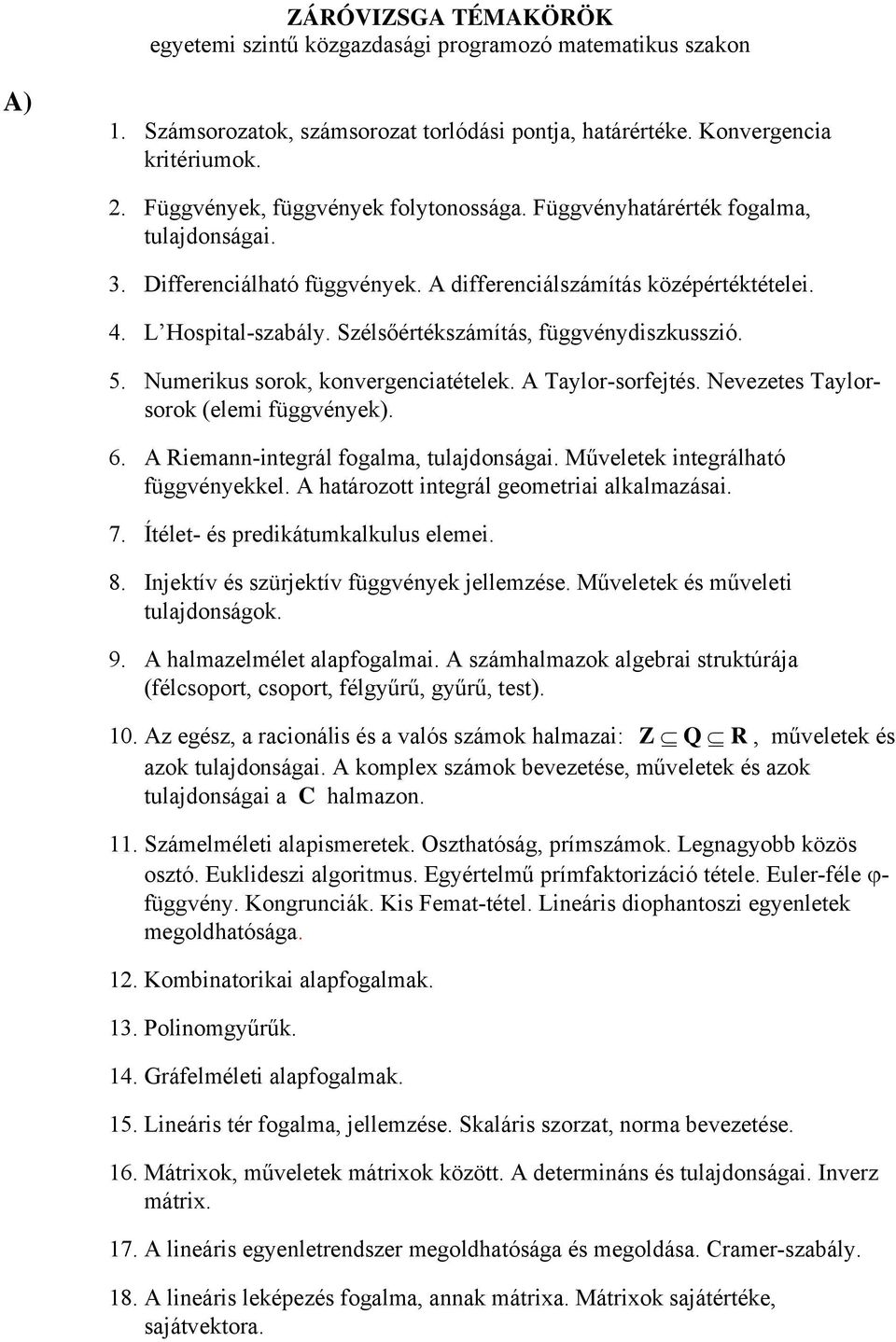 ZÁRÓVIZSGA TÉMAKÖRÖK
egyetemi szintű közgazdasági programozó matematikus szakon

A)

1. Számsorozatok, számsorozat torlódási pontja, határértéke. Konvergencia kritériumok.

2. Függvények, függvények folytonossága. Függvényhatárérték fogalma, tulajdonságai.

3. Differenciálható függvények. A differenciálszámítás középértéktételei.

4. L'Hospital-szabály. Szélsőértékszámítás, függvénydiszkusszió.

5. Numerikus sorok, konvergenciatételek. A Taylor-sorfejtés. Nevezetes Taylor-sorok (elemi függvények).

6. A Riemann-integrál fogalma, tulajdonságai. Műveletek integrálható függvényekkel. A határozott integrál geometriai alkalmazásai.

7. Ítélet- és predikátumkalkulus elemei.

8. Injektív és szürjektív függvények jellemzése. Műveletek és műveleti tulajdonságok.

9. A halmazelmélet alapfogalmai. A számhalmazok algebrai struktúrája (félcsoport, csoport, félgyűrű, gyűrű, test).

10. Az egész, a racionális és a valós számok halmazai: $\mathbf{Z} \subseteq \mathbf{Q} \subseteq \mathbf{R}$, műveletek és azok tulajdonságai. A komplex számok bevezetése, műveletek és azok tulajdonságai a $\mathbf{C}$ halmazon.

11. Számelméleti alapismeretek. Oszthatóság, prímszámok. Legnagyobb közös osztó. Euklideszi algoritmus. Egyértelmű prímfaktorizáció tétele. Euler-féle $\varphi$-függvény. Kongrunciák. Kis Femat-tétel. Lineáris diophantoszi egyenletek megoldhatósága.

12. Kombinatorikai alapfogalmak.

13. Polinomgyűrűk.

14. Gráfelméleti alapfogalmak.

15. Lineáris tér fogalma, jellemzése. Skaláris szorzat, norma bevezetése.

16. Mátrixok, műveletek mátrixok között. A determináns és tulajdonságai. Inverz mátrix.

17. A lineáris egyenletrendszer megoldhatósága és megoldása. Cramer-szabály.

18. A lineáris leképezés fogalma, annak mátrixa. Mátrixok sajátértéke, sajátvektora.